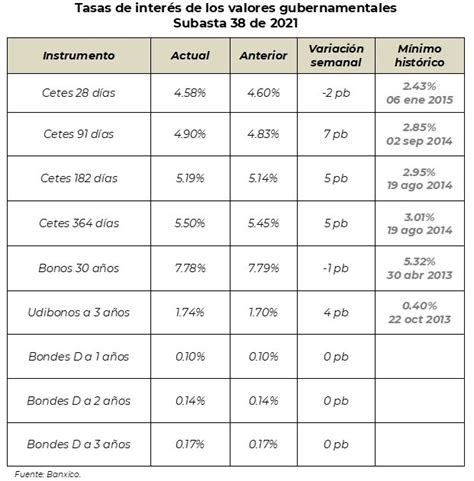 Tasas de interés de los valores gubernamentales
Subasta 38 de 2021

| Instrumento | Actual | Anterior | Variación semanal | Mínimo histórico |
|---|---|---|---|---|
| Cetes 28 días | 4.58% | 4.60% | -2 pb | 2.43% 06 ene 2015 |
| Cetes 91 días | 4.90% | 4.83% | 7 pb | 2.85% 02 sep 2014 |
| Cetes 182 días | 5.19% | 5.14% | 5 pb | 2.95% 19 ago 2014 |
| Cetes 364 días | 5.50% | 5.45% | 5 pb | 3.01% 19 ago 2014 |
| Bonos 30 años | 7.78% | 7.79% | -1 pb | 5.32% 30 abr 2013 |
| Udibonos a 3 años | 1.74% | 1.70% | 4 pb | 0.40% 22 oct 2013 |
| Bondes D a 1 años | 0.10% | 0.10% | 0 pb | |
| Bondes D a 2 años | 0.14% | 0.14% | 0 pb | |
| Bondes D a 3 años | 0.17% | 0.17% | 0 pb | |

Fuente: Banxico.